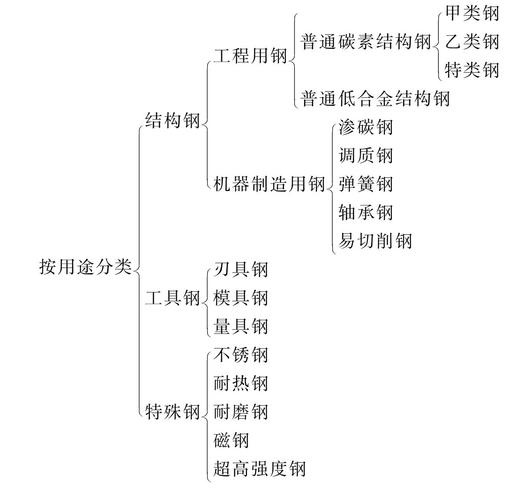 按用途分类
结构钢
工程用钢
普通碳素结构钢
甲类钢
乙类钢
特类钢
普通低合金结构钢
机器制造用钢
渗碳钢
调质钢
弹簧钢
轴承钢
易切削钢
工具钢
刃具钢
模具钢
量具钢
特殊钢
不锈钢
耐热钢
耐磨钢
磁钢
超高强度钢